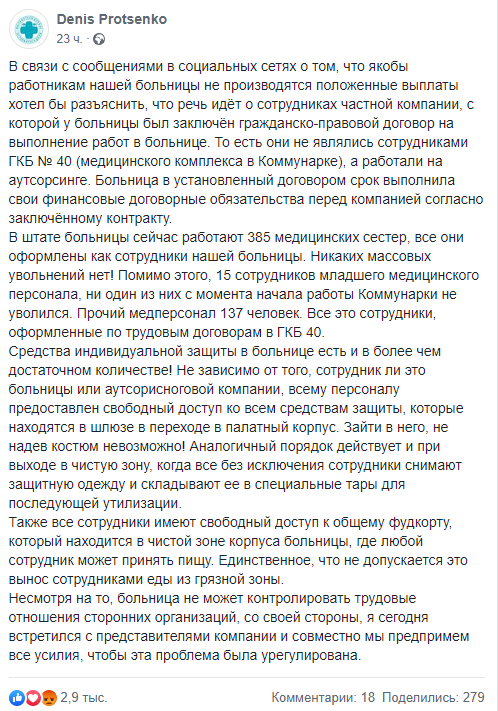 Denis Protsenko
23 ч.

В связи с сообщениями в социальных сетях о том, что якобы работникам нашей больницы не производятся положенные выплаты хотел бы разъяснить, что речь идёт о сотрудниках частной компании, с которой у больницы был заключён гражданско-правовой договор на выполнение работ в больнице. То есть они не являлись сотрудниками ГКБ № 40 (медицинского комплекса в Коммунарке), а работали на аутсорсинге. Больница в установленный договором срок выполнила свои финансовые договорные обязательства перед компанией согласно заключённому контракту.
В штате больницы сейчас работают 385 медицинских сестер, все они оформлены как сотрудники нашей больницы. Никаких массовых увольнений нет! Помимо этого, 15 сотрудников младшего медицинского персонала, ни один из них с момента начала работы Коммунарки не уволился. Прочий медперсонал 137 человек. Все это сотрудники, оформленные по трудовым договорам в ГКБ 40.
Средства индивидуальной защиты в больнице есть и в более чем достаточном количестве! Не зависимо от того, сотрудник ли это больницы или аутсорисноговой компании, всему персоналу предоставлен свободный доступ ко всем средствам защиты, которые находятся в шлюзе в переходе в палатный корпус. Зайти в него, не надев костюм невозможно! Аналогичный порядок действует и при выходе в чистую зону, когда все без исключения сотрудники снимают защитную одежду и складывают ее в специальные тары для последующей утилизации.
Также все сотрудники имеют свободный доступ к общему фудкорту, который находится в чистой зоне корпуса больницы, где любой сотрудник может принять пищу. Единственное, что не допускается это вынос сотрудниками еды из грязной зоны.
Несмотря на то, больница не может контролировать трудовые отношения сторонних организаций, со своей стороны, я сегодня встретился с представителями компании и совместно мы предпримем все усилия, чтобы эта проблема была урегулирована.

2,9 тыс.
Комментарии: 18 Поделились: 279